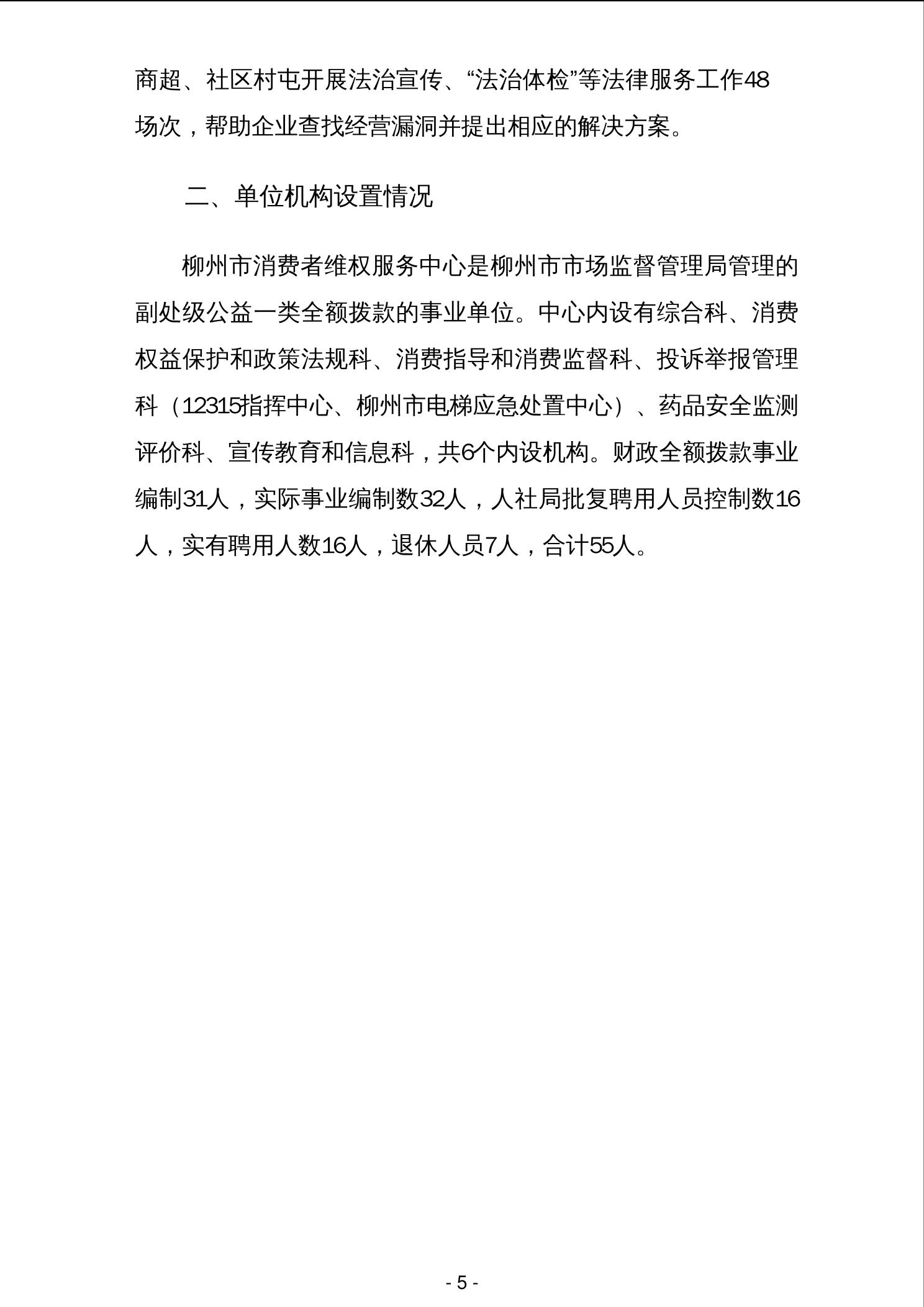 商超、社区村屯开展法治宣传、“法治体检”等法律服务工作48场次，帮助企业查找经营漏洞并提出相应的解决方案。

二、单位机构设置情况

柳州市消费者维权服务中心是柳州市市场监督管理局管理的副处级公益一类全额拨款的事业单位。中心内设有综合科、消费权益保护和政策法规科、消费指导和消费监督科、投诉举报管理科（12315指挥中心、柳州市电梯应急处置中心）、药品安全监测评价科、宣传教育和信息科，共6个内设机构。财政全额拨款事业编制31人，实际事业编制数32人，人社局批复聘用人员控制数16人，实有聘用人数16人，退休人员7人，合计55人。

- 5 -